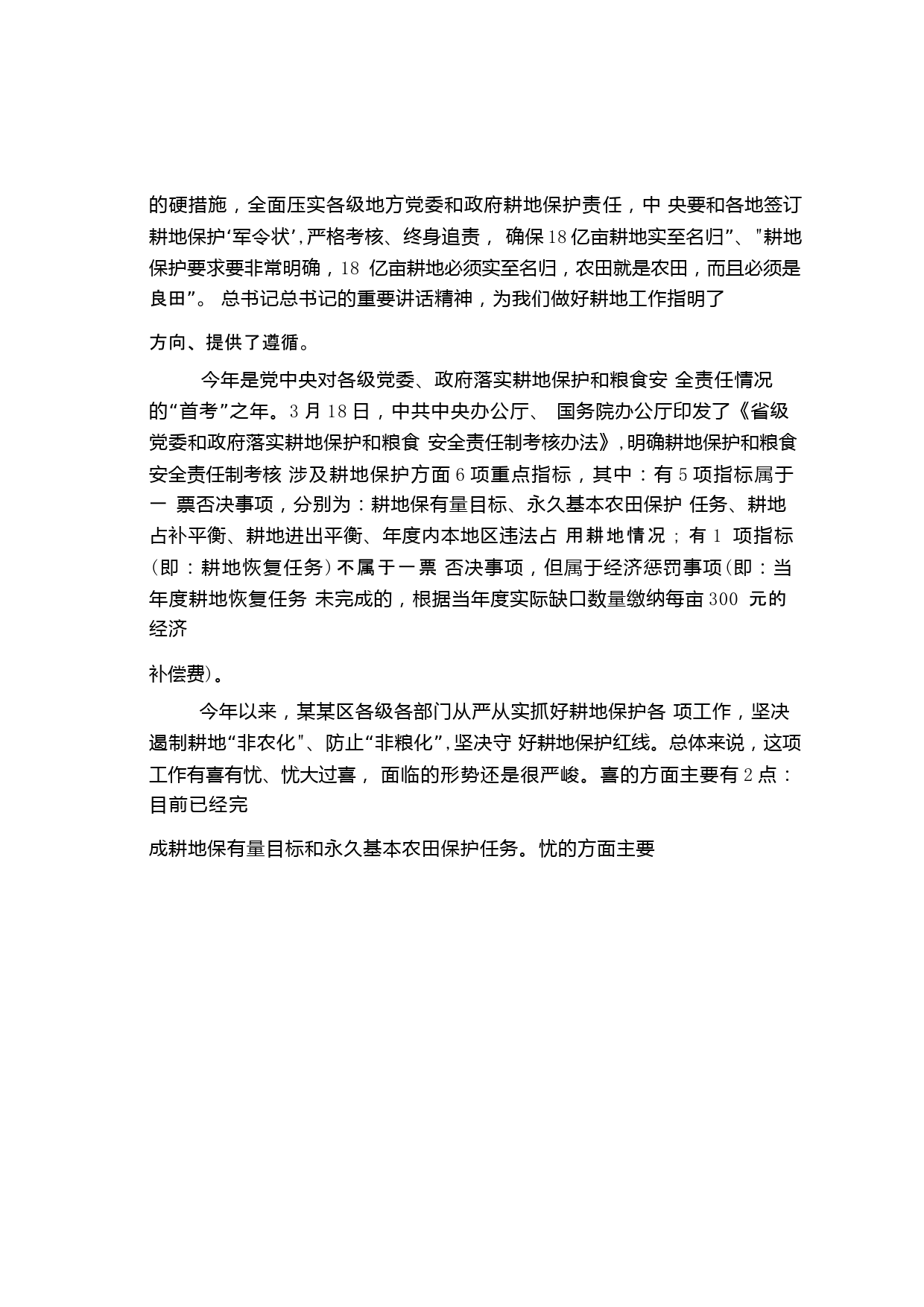 的硬措施，全面压实各级地方党委和政府耕地保护责任，中 央要和各地签订耕地保护‘军令状’，严格考核、终身追责， 确保18亿亩耕地实至名归”、"耕地保护要求要非常明确，18 亿亩耕地必须实至名归，农田就是农田，而且必须是良田”。 总书记总书记的重要讲话精神，为我们做好耕地工作指明了

方向、提供了遵循。

今年是党中央对各级党委、政府落实耕地保护和粮食安 全责任情况的“首考”之年。3 月 18 日，中共中央办公厅、 国务院办公厅印发了《省级党委和政府落实耕地保护和粮食 安全责任制考核办法》，明确耕地保护和粮食安全责任制考核 涉及耕地保护方面 6 项重点指标，其中：有 5 项指标属于一 票否决事项，分别为：耕地保有量目标、永久基本农田保护 任务、耕地占补平衡、耕地进出平衡、年度内本地区违法占 用耕地情况；有 1 项指标（即：耕地恢复任务）不属于一票 否决事项，但属于经济惩罚事项（即：当年度耕地恢复任务 未完成的，根据当年度实际缺口数量缴纳每亩 300 元的经济

补偿费）。

今年以来，某某区各级各部门从严从实抓好耕地保护各 项工作，坚决遏制耕地“非农化"、防止“非粮化”，坚决守 好耕地保护红线。总体来说，这项工作有喜有忧、忧大过喜， 面临的形势还是很严峻。喜的方面主要有 2 点：目前已经完

成耕地保有量目标和永久基本农田保护任务。忧的方面主要